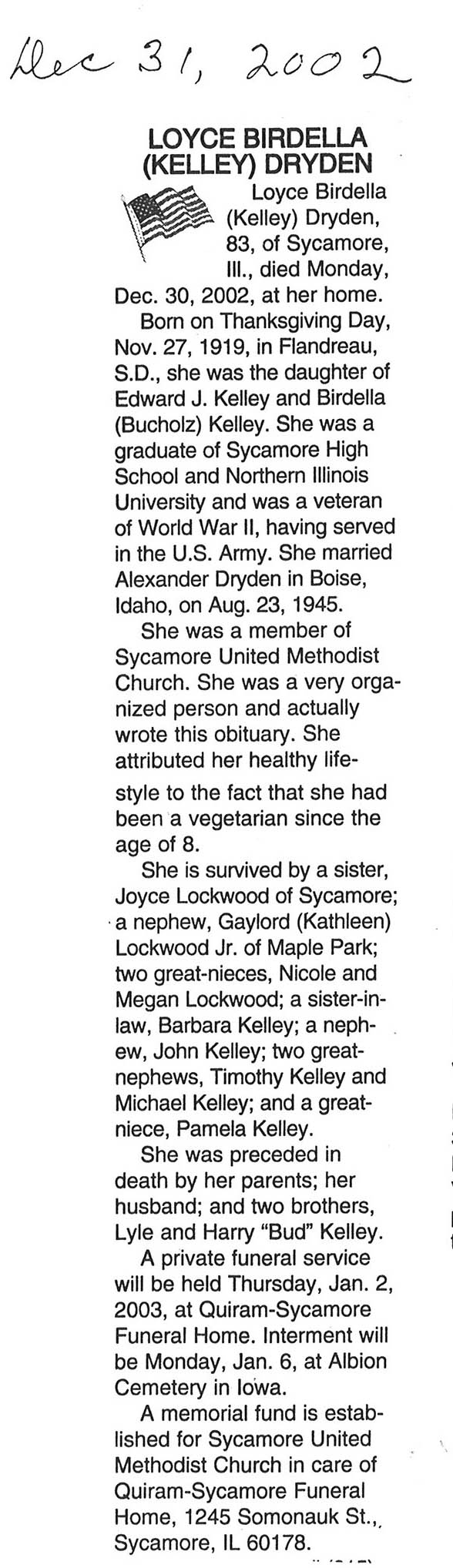 Dec 31, 2002

LOYCE BIRDELLA (KELLEY) DRYDEN

Loyce Birdella (Kelley) Dryden, 83, of Sycamore, Ill., died Monday, Dec. 30, 2002, at her home.

Born on Thanksgiving Day, Nov. 27, 1919, in Flandreau, S.D., she was the daughter of Edward J. Kelley and Birdella (Bucholz) Kelley. She was a graduate of Sycamore High School and Northern Illinois University and was a veteran of World War II, having served in the U.S. Army. She married Alexander Dryden in Boise, Idaho, on Aug. 23, 1945.

She was a member of Sycamore United Methodist Church. She was a very organized person and actually wrote this obituary. She attributed her healthy lifestyle to the fact that she had been a vegetarian since the age of 8.

She is survived by a sister, Joyce Lockwood of Sycamore; a nephew, Gaylord (Kathleen) Lockwood Jr. of Maple Park; two great-nieces, Nicole and Megan Lockwood; a sister-in-law, Barbara Kelley; a nephew, John Kelley; two great-nephews, Timothy Kelley and Michael Kelley; and a great-niece, Pamela Kelley.

She was preceded in death by her parents; her husband; and two brothers, Lyle and Harry "Bud" Kelley.

A private funeral service will be held Thursday, Jan. 2, 2003, at Quiram-Sycamore Funeral Home. Interment will be Monday, Jan. 6, at Albion Cemetery in Iowa.

A memorial fund is established for Sycamore United Methodist Church in care of Quiram-Sycamore Funeral Home, 1245 Somonauk St., Sycamore, IL 60178.